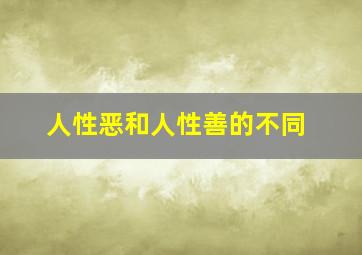 人性恶和人性善的不同